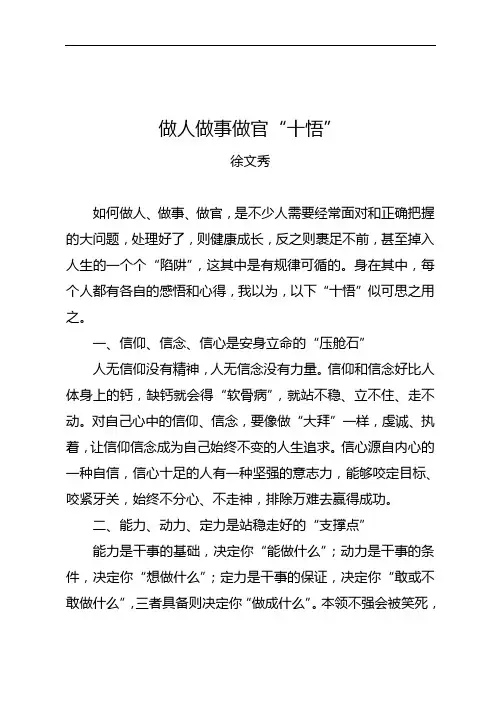 做人做事做官“十悟”

徐文秀

如何做人、做事、做官，是不少人需要经常面对和正确把握的大问题，处理好了，则健康成长，反之则裹足不前，甚至掉入人生的一个个“陷阱”，这其中是有规律可循的。身在其中，每个人都有各自的感悟和心得，我以为，以下“十悟”似可思之用之。

一、信仰、信念、信心是安身立命的“压舱石”

人无信仰没有精神，人无信念没有力量。信仰和信念好比人体身上的钙，缺钙就会得“软骨病”，就站不稳、立不住、走不动。对自己心中的信仰、信念，要像做“大拜”一样，虔诚、执着，让信仰信念成为自己始终不变的人生追求。信心源自内心的一种自信，信心十足的人有一种坚强的意志力，能够咬定目标、咬紧牙关，始终不分心、不走神，排除万难去赢得成功。

二、能力、动力、定力是站稳走好的“支撑点”

能力是干事的基础，决定你“能做什么”；动力是干事的条件，决定你“想做什么”；定力是干事的保证，决定你“敢或不敢做什么”，三者具备则决定你“做成什么”。本领不强会被笑死，